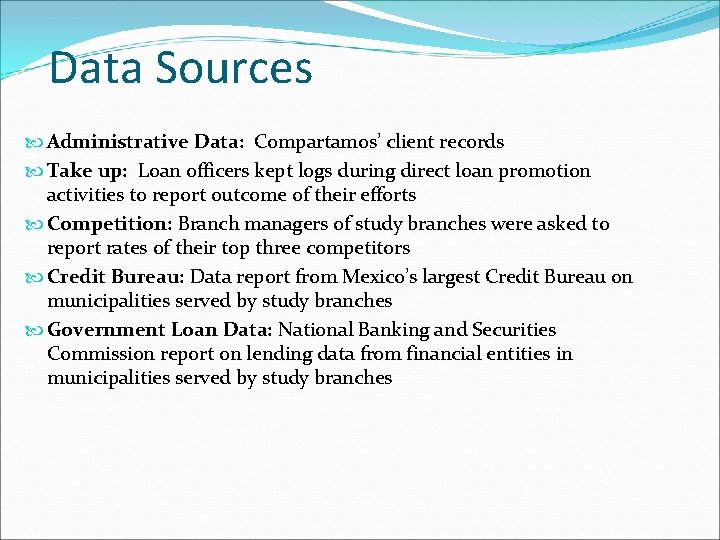 Data Sources

Administrative Data: Compartamos' client records

Take up: Loan officers kept logs during direct loan promotion activities to report outcome of their efforts

Competition: Branch managers of study branches were asked to report rates of their top three competitors

Credit Bureau: Data report from Mexico's largest Credit Bureau on municipalities served by study branches

Government Loan Data: National Banking and Securities Commission report on lending data from financial entities in municipalities served by study branches